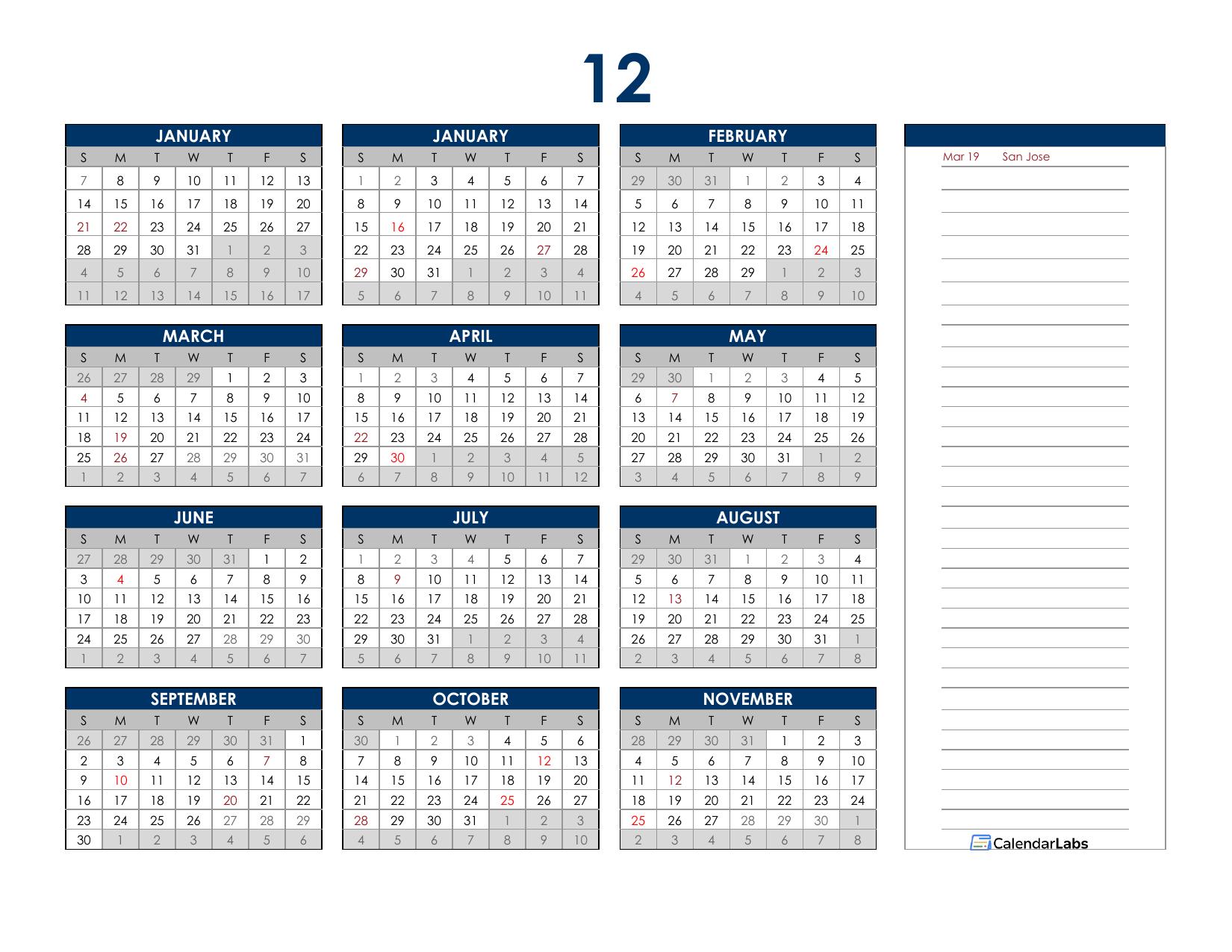 12

JANUARY

| S | M | T | W | T | F | S |
|---|---|---|---|---|---|---|
| 7 | 8 | 9 | 10 | 11 | 12 | 13 |
| 14 | 15 | 16 | 17 | 18 | 19 | 20 |
| 21 | 22 | 23 | 24 | 25 | 26 | 27 |
| 28 | 29 | 30 | 31 | 1 | 2 | 3 |
| 4 | 5 | 6 | 7 | 8 | 9 | 10 |
| 11 | 12 | 13 | 14 | 15 | 16 | 17 |

JANUARY

| S | M | T | W | T | F | S |
|---|---|---|---|---|---|---|
| 1 | 2 | 3 | 4 | 5 | 6 | 7 |
| 8 | 9 | 10 | 11 | 12 | 13 | 14 |
| 15 | 16 | 17 | 18 | 19 | 20 | 21 |
| 22 | 23 | 24 | 25 | 26 | 27 | 28 |
| 29 | 30 | 31 | 1 | 2 | 3 | 4 |
| 5 | 6 | 7 | 8 | 9 | 10 | 11 |

FEBRUARY

| S | M | T | W | T | F | S |
|---|---|---|---|---|---|---|
| 29 | 30 | 31 | 1 | 2 | 3 | 4 |
| 5 | 6 | 7 | 8 | 9 | 10 | 11 |
| 12 | 13 | 14 | 15 | 16 | 17 | 18 |
| 19 | 20 | 21 | 22 | 23 | 24 | 25 |
| 26 | 27 | 28 | 29 | 1 | 2 | 3 |
| 4 | 5 | 6 | 7 | 8 | 9 | 10 |

MARCH

| S | M | T | W | T | F | S |
|---|---|---|---|---|---|---|
| 26 | 27 | 28 | 29 | 1 | 2 | 3 |
| 4 | 5 | 6 | 7 | 8 | 9 | 10 |
| 11 | 12 | 13 | 14 | 15 | 16 | 17 |
| 18 | 19 | 20 | 21 | 22 | 23 | 24 |
| 25 | 26 | 27 | 28 | 29 | 30 | 31 |
| 1 | 2 | 3 | 4 | 5 | 6 | 7 |

APRIL

| S | M | T | W | T | F | S |
|---|---|---|---|---|---|---|
| 1 | 2 | 3 | 4 | 5 | 6 | 7 |
| 8 | 9 | 10 | 11 | 12 | 13 | 14 |
| 15 | 16 | 17 | 18 | 19 | 20 | 21 |
| 22 | 23 | 24 | 25 | 26 | 27 | 28 |
| 29 | 30 | 1 | 2 | 3 | 4 | 5 |
| 6 | 7 | 8 | 9 | 10 | 11 | 12 |

MAY

| S | M | T | W | T | F | S |
|---|---|---|---|---|---|---|
| 29 | 30 | 1 | 2 | 3 | 4 | 5 |
| 6 | 7 | 8 | 9 | 10 | 11 | 12 |
| 13 | 14 | 15 | 16 | 17 | 18 | 19 |
| 20 | 21 | 22 | 23 | 24 | 25 | 26 |
| 27 | 28 | 29 | 30 | 31 | 1 | 2 |
| 3 | 4 | 5 | 6 | 7 | 8 | 9 |

JUNE

| S | M | T | W | T | F | S |
|---|---|---|---|---|---|---|
| 27 | 28 | 29 | 30 | 31 | 1 | 2 |
| 3 | 4 | 5 | 6 | 7 | 8 | 9 |
| 10 | 11 | 12 | 13 | 14 | 15 | 16 |
| 17 | 18 | 19 | 20 | 21 | 22 | 23 |
| 24 | 25 | 26 | 27 | 28 | 29 | 30 |
| 1 | 2 | 3 | 4 | 5 | 6 | 7 |

JULY

| S | M | T | W | T | F | S |
|---|---|---|---|---|---|---|
| 1 | 2 | 3 | 4 | 5 | 6 | 7 |
| 8 | 9 | 10 | 11 | 12 | 13 | 14 |
| 15 | 16 | 17 | 18 | 19 | 20 | 21 |
| 22 | 23 | 24 | 25 | 26 | 27 | 28 |
| 29 | 30 | 31 | 1 | 2 | 3 | 4 |
| 5 | 6 | 7 | 8 | 9 | 10 | 11 |

AUGUST

| S | M | T | W | T | F | S |
|---|---|---|---|---|---|---|
| 29 | 30 | 31 | 1 | 2 | 3 | 4 |
| 5 | 6 | 7 | 8 | 9 | 10 | 11 |
| 12 | 13 | 14 | 15 | 16 | 17 | 18 |
| 19 | 20 | 21 | 22 | 23 | 24 | 25 |
| 26 | 27 | 28 | 29 | 30 | 31 | 1 |
| 2 | 3 | 4 | 5 | 6 | 7 | 8 |

SEPTEMBER

| S | M | T | W | T | F | S |
|---|---|---|---|---|---|---|
| 26 | 27 | 28 | 29 | 30 | 31 | 1 |
| 2 | 3 | 4 | 5 | 6 | 7 | 8 |
| 9 | 10 | 11 | 12 | 13 | 14 | 15 |
| 16 | 17 | 18 | 19 | 20 | 21 | 22 |
| 23 | 24 | 25 | 26 | 27 | 28 | 29 |
| 30 | 1 | 2 | 3 | 4 | 5 | 6 |

OCTOBER

| S | M | T | W | T | F | S |
|---|---|---|---|---|---|---|
| 30 | 1 | 2 | 3 | 4 | 5 | 6 |
| 7 | 8 | 9 | 10 | 11 | 12 | 13 |
| 14 | 15 | 16 | 17 | 18 | 19 | 20 |
| 21 | 22 | 23 | 24 | 25 | 26 | 27 |
| 28 | 29 | 30 | 31 | 1 | 2 | 3 |
| 4 | 5 | 6 | 7 | 8 | 9 | 10 |

NOVEMBER

| S | M | T | W | T | F | S |
|---|---|---|---|---|---|---|
| 28 | 29 | 30 | 31 | 1 | 2 | 3 |
| 4 | 5 | 6 | 7 | 8 | 9 | 10 |
| 11 | 12 | 13 | 14 | 15 | 16 | 17 |
| 18 | 19 | 20 | 21 | 22 | 23 | 24 |
| 25 | 26 | 27 | 28 | 29 | 30 | 1 |
| 2 | 3 | 4 | 5 | 6 | 7 | 8 |

Mar 19 San Jose

CalendarLabs